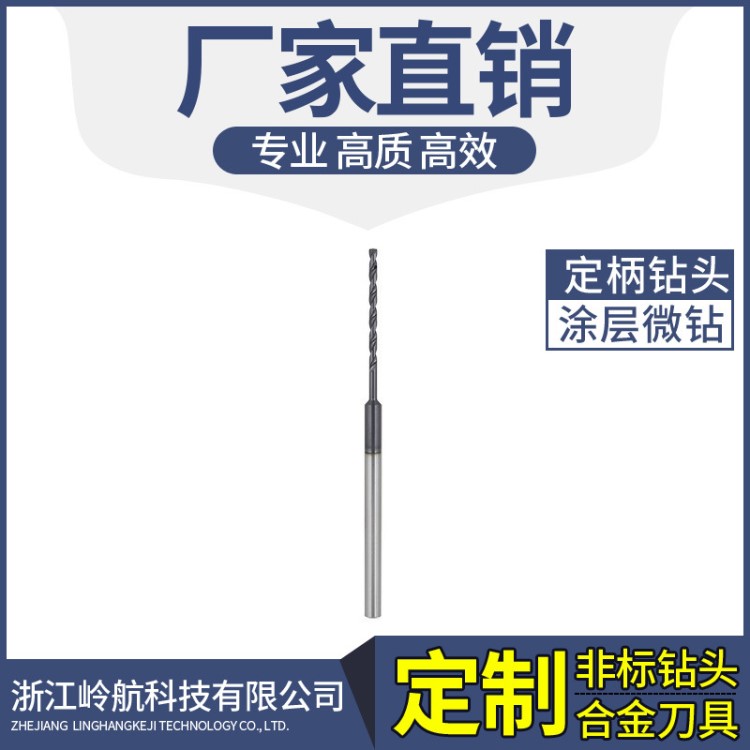 厂家直销

专业 高质 高效

定柄钻头
涂层微钻

浙江岭航科技有限公司
ZHEJIANG LINGHANGKEJI TECHNOLOGY CO., LTD.

定制

非标钻头
合金刀具